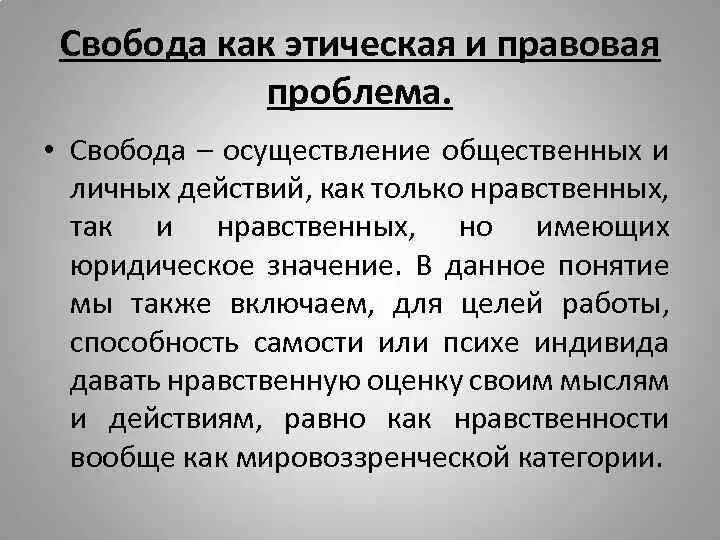 Свобода как этическая и правовая проблема.

• Свобода – осуществление общественных и личных действий, как только нравственных, так и нравственных, но имеющих юридическое значение. В данное понятие мы также включаем, для целей работы, способность самости или психе индивида давать нравственную оценку своим мыслям и действиям, равно как нравственности вообще как мировоззренческой категории.